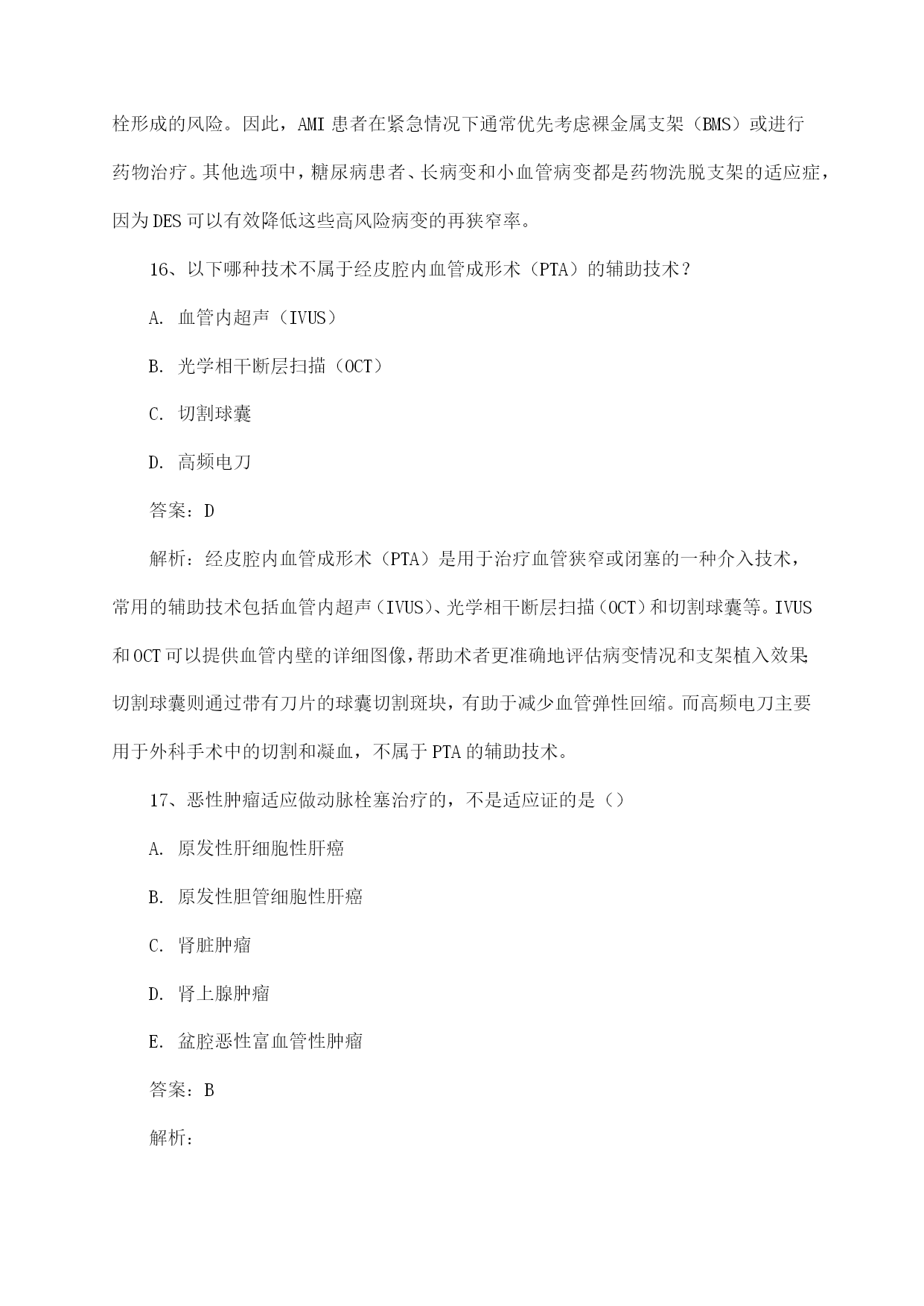 栓形成的风险。因此，AMI 患者在紧急情况下通常优先考虑裸金属支架（BMS）或进行药物治疗。其他选项中，糖尿病患者、长病变和小血管病变都是药物洗脱支架的适应症，因为 DES 可以有效降低这些高风险病变的再狭窄率。

16、以下哪种技术不属于经皮腔内血管成形术（PTA）的辅助技术？

A. 血管内超声（IVUS）

B. 光学相干断层扫描（OCT）

C. 切割球囊

D. 高频电刀

答案：D

解析：经皮腔内血管成形术（PTA）是用于治疗血管狭窄或闭塞的一种介入技术，常用的辅助技术包括血管内超声（IVUS）、光学相干断层扫描（OCT）和切割球囊等。IVUS 和 OCT 可以提供血管内壁的详细图像，帮助术者更准确地评估病变情况和支架植入效果；切割球囊则通过带有刀片的球囊切割斑块，有助于减少血管弹性回缩。而高频电刀主要用于外科手术中的切割和凝血，不属于 PTA 的辅助技术。

17、恶性肿瘤适应做动脉栓塞治疗的，不是适应证的是（）

A. 原发性肝细胞性肝癌

B. 原发性胆管细胞性肝癌

C. 肾脏肿瘤

D. 肾上腺肿瘤

E. 盆腔恶性富血管性肿瘤

答案：B

解析：